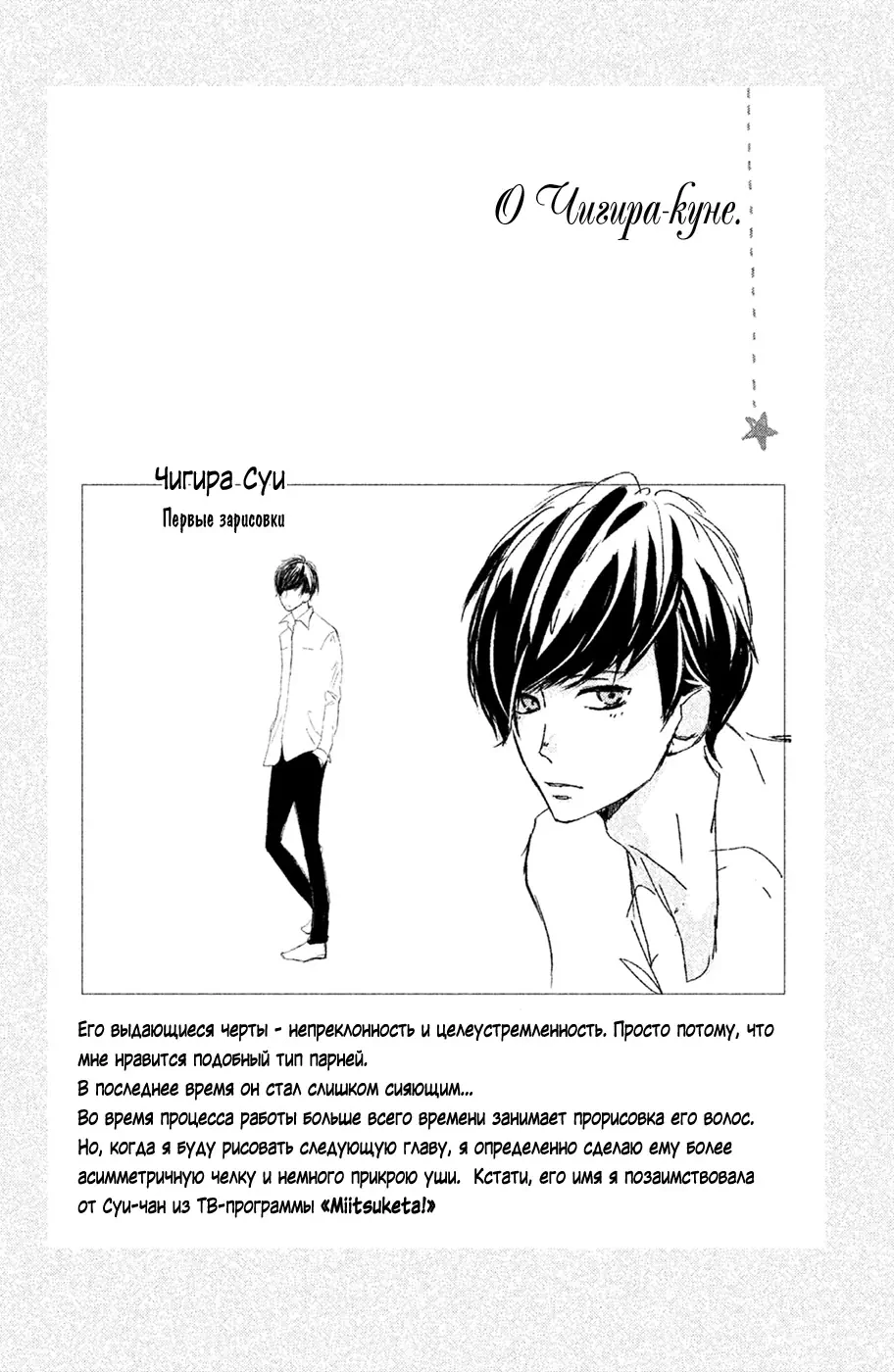 О Чигира-куне.

Чигира Суи

Первые зарисовки

Его выдающиеся черты - непреклонность и целеустремленность. Просто потому, что мне нравится подобный тип парней.
В последнее время он стал слишком сияющим...
Во время процесса работы больше всего времени занимает прорисовка его волос. Но, когда я буду рисовать следующую главу, я определенно сделаю ему более асимметричную челку и немного прикрою уши. Кстати, его имя я позаимствовала от Суи-чан из ТВ-программы «Miitsuketa!»